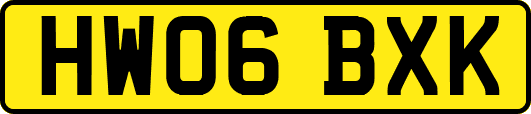 HW06 BXK